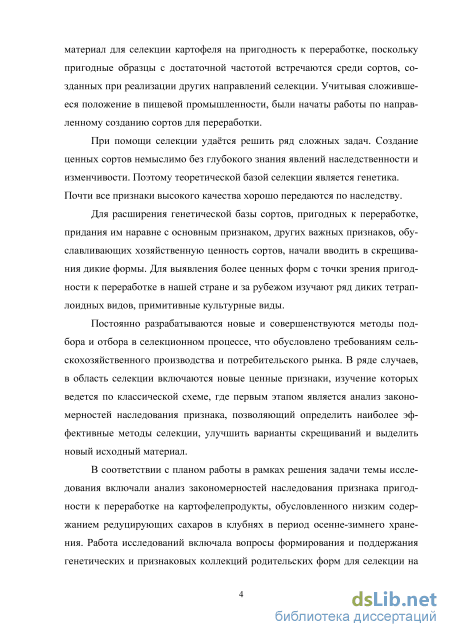 материал для селекции картофеля на пригодность к переработке, поскольку пригодные образцы с достаточной частотой встречаются среди сортов, созданных при реализации других направлений селекции. Учитывая сложившееся положение в пищевой промышленности, были начаты работы по направленному созданию сортов для переработки.

При помощи селекции удаётся решить ряд сложных задач. Создание ценных сортов немыслимо без глубокого знания явлений наследственности и изменчивости. Поэтому теоретической базой селекции является генетика. Почти все признаки высокого качества хорошо передаются по наследству.

Для расширения генетической базы сортов, пригодных к переработке, придания им наравне с основным признаком, других важных признаков, обуславливающих хозяйственную ценность сортов, начали вводить в скрещивания дикие формы. Для выявления более ценных форм с точки зрения пригодности к переработке в нашей стране и за рубежом изучают ряд диких тетраплоидных видов, примитивные культурные виды.

Постоянно разрабатываются новые и совершенствуются методы подбора и отбора в селекционном процессе, что обусловлено требованиям сельскохозяйственного производства и потребительского рынка. В ряде случаев, в область селекции включаются новые ценные признаки, изучение которых ведется по классической схеме, где первым этапом является анализ закономерностей наследования признака, позволяющий определить наиболее эффективные методы селекции, улучшить варианты скрещиваний и выделить новый исходный материал.

В соответствии с планом работы в рамках решения задачи темы исследования включали анализ закономерностей наследования признака пригодности к переработке на картофелепродукты, обусловленного низким содержанием редуцирующих сахаров в клубнях в период осенне-зимнего хранения. Работа исследований включала вопросы формирования и поддержания генетических и признаковых коллекций родительских форм для селекции на

4

dsLib.net
библиотека диссертаций